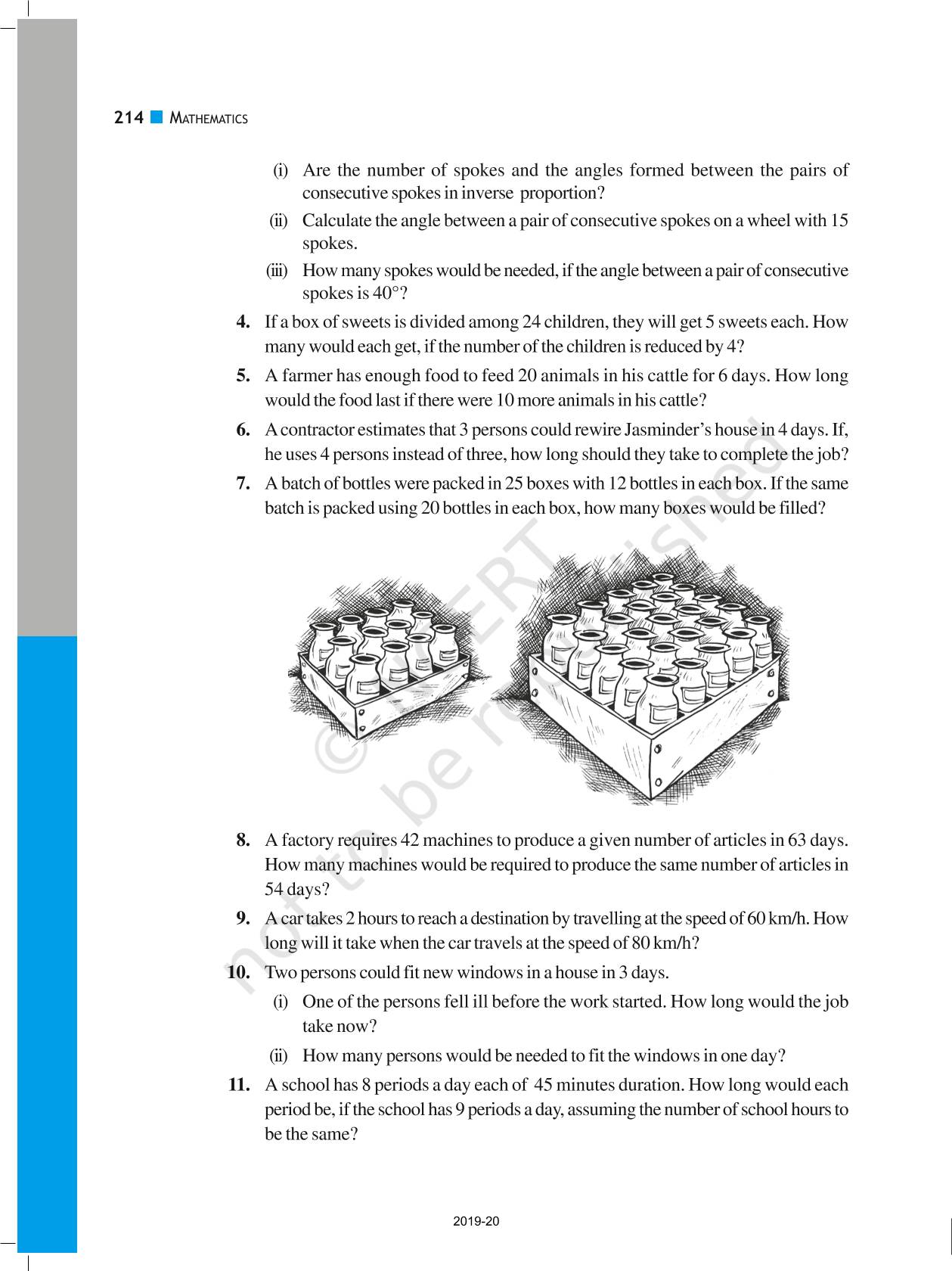 214 MATHEMATICS

(i) Are the number of spokes and the angles formed between the pairs of consecutive spokes in inverse proportion?

(ii) Calculate the angle between a pair of consecutive spokes on a wheel with 15 spokes.

(iii) How many spokes would be needed, if the angle between a pair of consecutive spokes is $40°$?

4. If a box of sweets is divided among 24 children, they will get 5 sweets each. How many would each get, if the number of the children is reduced by 4?

5. A farmer has enough food to feed 20 animals in his cattle for 6 days. How long would the food last if there were 10 more animals in his cattle?

6. A contractor estimates that 3 persons could rewire Jasminder's house in 4 days. If, he uses 4 persons instead of three, how long should they take to complete the job?

7. A batch of bottles were packed in 25 boxes with 12 bottles in each box. If the same batch is packed using 20 bottles in each box, how many boxes would be filled?

© NCERT not to be republished

8. A factory requires 42 machines to produce a given number of articles in 63 days. How many machines would be required to produce the same number of articles in 54 days?

9. A car takes 2 hours to reach a destination by travelling at the speed of 60 km/h. How long will it take when the car travels at the speed of 80 km/h?

10. Two persons could fit new windows in a house in 3 days.

(i) One of the persons fell ill before the work started. How long would the job take now?

(ii) How many persons would be needed to fit the windows in one day?

11. A school has 8 periods a day each of 45 minutes duration. How long would each period be, if the school has 9 periods a day, assuming the number of school hours to be the same?

2019-20